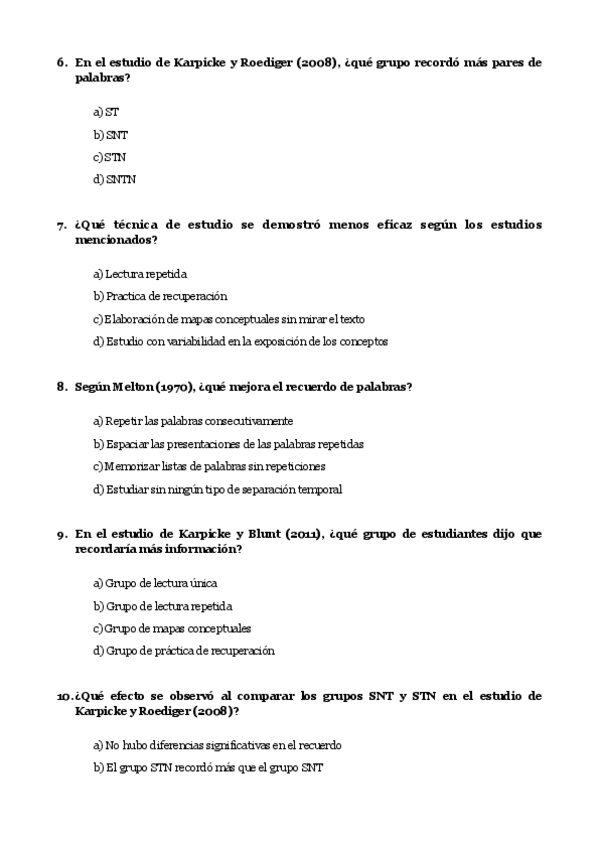 6. En el estudio de Karpicke y Roediger (2008), ¿qué grupo recordó más pares de palabras?

a) ST

b) SNT

c) STN

d) SNTN

7. ¿Qué técnica de estudio se demostró menos eficaz según los estudios mencionados?

a) Lectura repetida

b) Practica de recuperación

c) Elaboración de mapas conceptuales sin mirar el texto

d) Estudio con variabilidad en la exposición de los conceptos

8. Según Melton (1970), ¿qué mejora el recuerdo de palabras?

a) Repetir las palabras consecutivamente

b) Espaciar las presentaciones de las palabras repetidas

c) Memorizar listas de palabras sin repeticiones

d) Estudiar sin ningún tipo de separación temporal

9. En el estudio de Karpicke y Blunt (2011), ¿qué grupo de estudiantes dijo que recordaría más información?

a) Grupo de lectura única

b) Grupo de lectura repetida

c) Grupo de mapas conceptuales

d) Grupo de práctica de recuperación

10. ¿Qué efecto se observó al comparar los grupos SNT y STN en el estudio de Karpicke y Roediger (2008)?

a) No hubo diferencias significativas en el recuerdo

b) El grupo STN recordó más que el grupo SNT